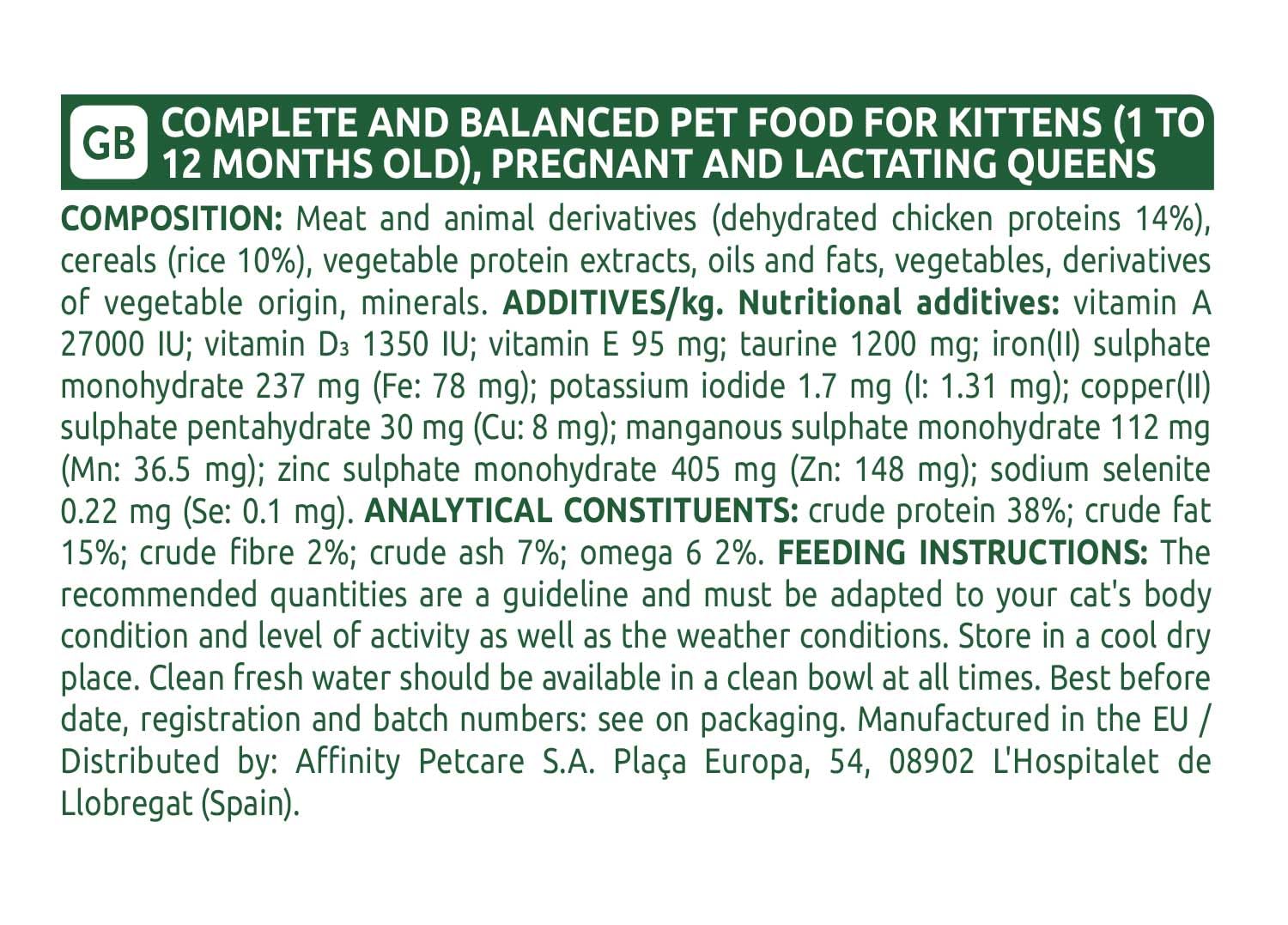 GB

COMPLETE AND BALANCED PET FOOD FOR KITTENS (1 TO 12 MONTHS OLD), PREGNANT AND LACTATING QUEENS

COMPOSITION: Meat and animal derivatives (dehydrated chicken proteins 14%), cereals (rice 10%), vegetable protein extracts, oils and fats, vegetables, derivatives of vegetable origin, minerals. ADDITIVES/kg. Nutritional additives: vitamin A 27000 IU; vitamin $D_3$ 1350 IU; vitamin E 95 mg; taurine 1200 mg; iron(II) sulphate monohydrate 237 mg (Fe: 78 mg); potassium iodide 1.7 mg (I: 1.31 mg); copper(II) sulphate pentahydrate 30 mg (Cu: 8 mg); manganous sulphate monohydrate 112 mg (Mn: 36.5 mg); zinc sulphate monohydrate 405 mg (Zn: 148 mg); sodium selenite 0.22 mg (Se: 0.1 mg). ANALYTICAL CONSTITUENTS: crude protein 38%; crude fat 15%; crude fibre 2%; crude ash 7%; omega 6 2%. FEEDING INSTRUCTIONS: The recommended quantities are a guideline and must be adapted to your cat's body condition and level of activity as well as the weather conditions. Store in a cool dry place. Clean fresh water should be available in a clean bowl at all times. Best before date, registration and batch numbers: see on packaging. Manufactured in the EU / Distributed by: Affinity Petcare S.A. Plaça Europa, 54, 08902 L'Hospitalet de Llobregat (Spain).